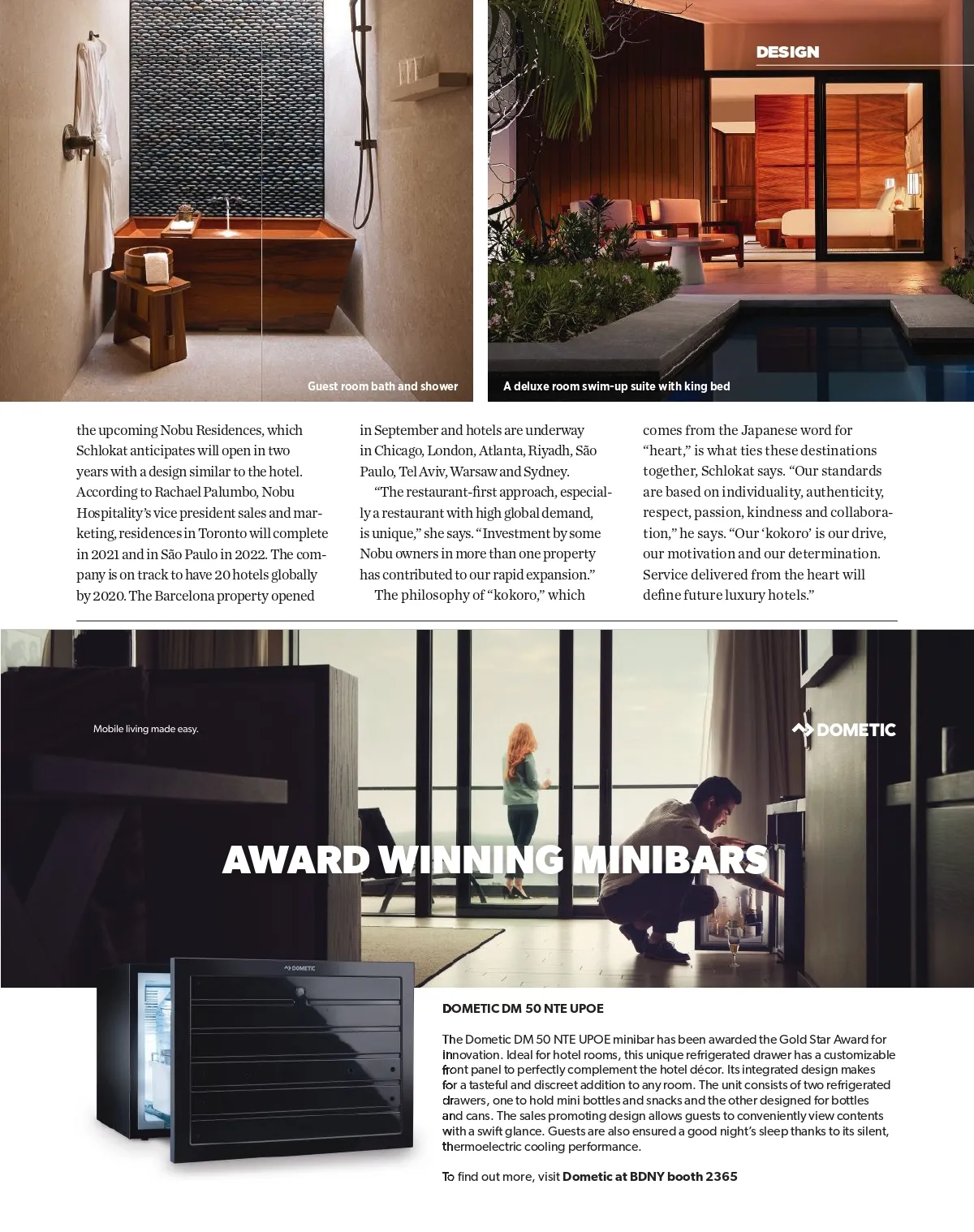 DESIGN

Guest room bath and shower

A deluxe room swim-up suite with king bed

the upcoming Nobu Residences, which Schlokat anticipates will open in two years with a design similar to the hotel. According to Rachael Palumbo, Nobu Hospitality's vice president sales and marketing, residences in Toronto will complete in 2021 and in São Paulo in 2022. The company is on track to have 20 hotels globally by 2020. The Barcelona property opened in September and hotels are underway in Chicago, London, Atlanta, Riyadh, São Paulo, Tel Aviv, Warsaw and Sydney.

"The restaurant-first approach, especially a restaurant with high global demand, is unique," she says. "Investment by some Nobu owners in more than one property has contributed to our rapid expansion."

The philosophy of "kokoro," which comes from the Japanese word for "heart," is what ties these destinations together, Schlokat says. "Our standards are based on individuality, authenticity, respect, passion, kindness and collaboration," he says. "Our 'kokoro' is our drive, our motivation and our determination. Service delivered from the heart will define future luxury hotels."

Mobile living made easy.

DOMETIC

AWARD WINNING MINIBARS

DOMETIC

DOMETIC DM 50 NTE UPOE

The Dometic DM 50 NTE UPOE minibar has been awarded the Gold Star Award for innovation. Ideal for hotel rooms, this unique refrigerated drawer has a customizable front panel to perfectly complement the hotel décor. Its integrated design makes for a tasteful and discreet addition to any room. The unit consists of two refrigerated drawers, one to hold mini bottles and snacks and the other designed for bottles and cans. The sales promoting design allows guests to conveniently view contents with a swift glance. Guests are also ensured a good night's sleep thanks to its silent, thermoelectric cooling performance.

To find out more, visit Dometic at BDNY booth 2365